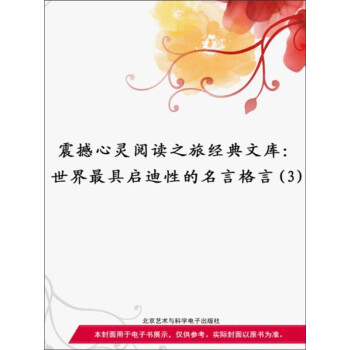 震撼心灵阅读之旅经典文库：世界最具启迪性的名言格言（3）

北京艺术与科学电子出版社

本封面用于电子书展示，仅供参考，实际封面以原书为准。